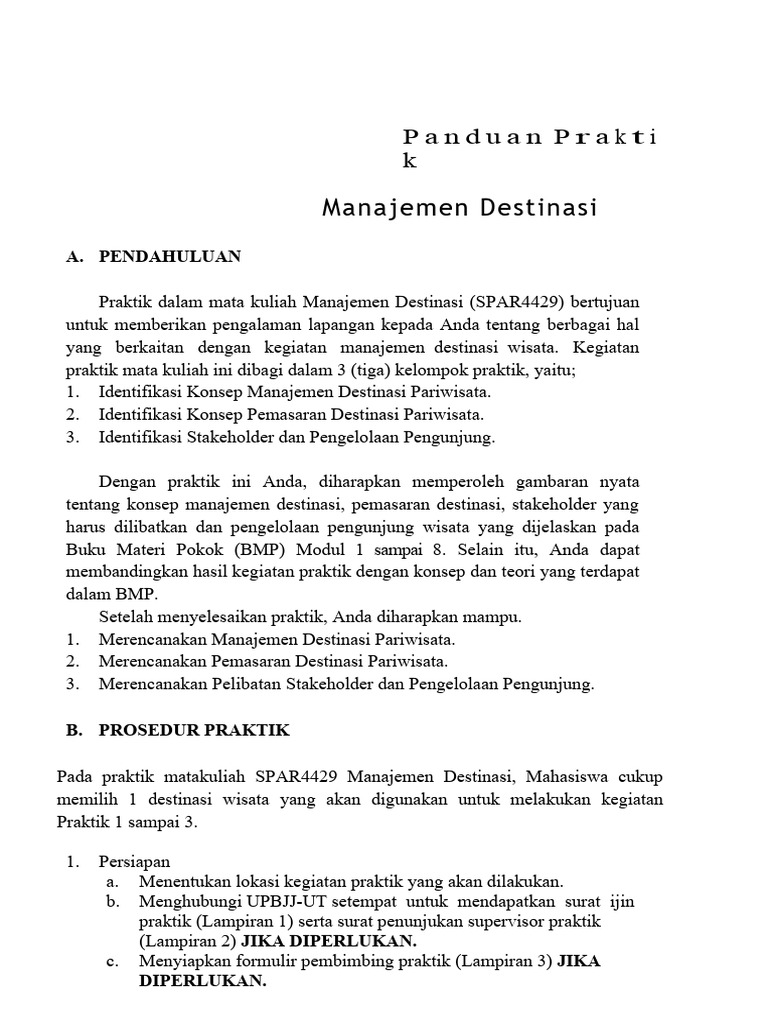 Panduan Prakti k

Manajemen Destinasi

A. PENDAHULUAN

Praktik dalam mata kuliah Manajemen Destinasi (SPAR4429) bertujuan untuk memberikan pengalaman lapangan kepada Anda tentang berbagai hal yang berkaitan dengan kegiatan manajemen destinasi wisata. Kegiatan praktik mata kuliah ini dibagi dalam 3 (tiga) kelompok praktik, yaitu;
1. Identifikasi Konsep Manajemen Destinasi Pariwisata.
2. Identifikasi Konsep Pemasaran Destinasi Pariwisata.
3. Identifikasi Stakeholder dan Pengelolaan Pengunjung.

Dengan praktik ini Anda, diharapkan memperoleh gambaran nyata tentang konsep manajemen destinasi, pemasaran destinasi, stakeholder yang harus dilibatkan dan pengelolaan pengunjung wisata yang dijelaskan pada Buku Materi Pokok (BMP) Modul 1 sampai 8. Selain itu, Anda dapat membandingkan hasil kegiatan praktik dengan konsep dan teori yang terdapat dalam BMP.
Setelah menyelesaikan praktik, Anda diharapkan mampu.
1. Merencanakan Manajemen Destinasi Pariwisata.
2. Merencanakan Pemasaran Destinasi Pariwisata.
3. Merencanakan Pelibatan Stakeholder dan Pengelolaan Pengunjung.

B. PROSEDUR PRAKTIK

Pada praktik matakuliah SPAR4429 Manajemen Destinasi, Mahasiswa cukup memilih 1 destinasi wisata yang akan digunakan untuk melakukan kegiatan Praktik 1 sampai 3.

1. Persiapan
a. Menentukan lokasi kegiatan praktik yang akan dilakukan.
b. Menghubungi UPBJJ-UT setempat untuk mendapatkan surat ijin praktik (Lampiran 1) serta surat penunjukan supervisor praktik (Lampiran 2) JIKA DIPERLUKAN.
c. Menyiapkan formulir pembimbing praktik (Lampiran 3) JIKA DIPERLUKAN.